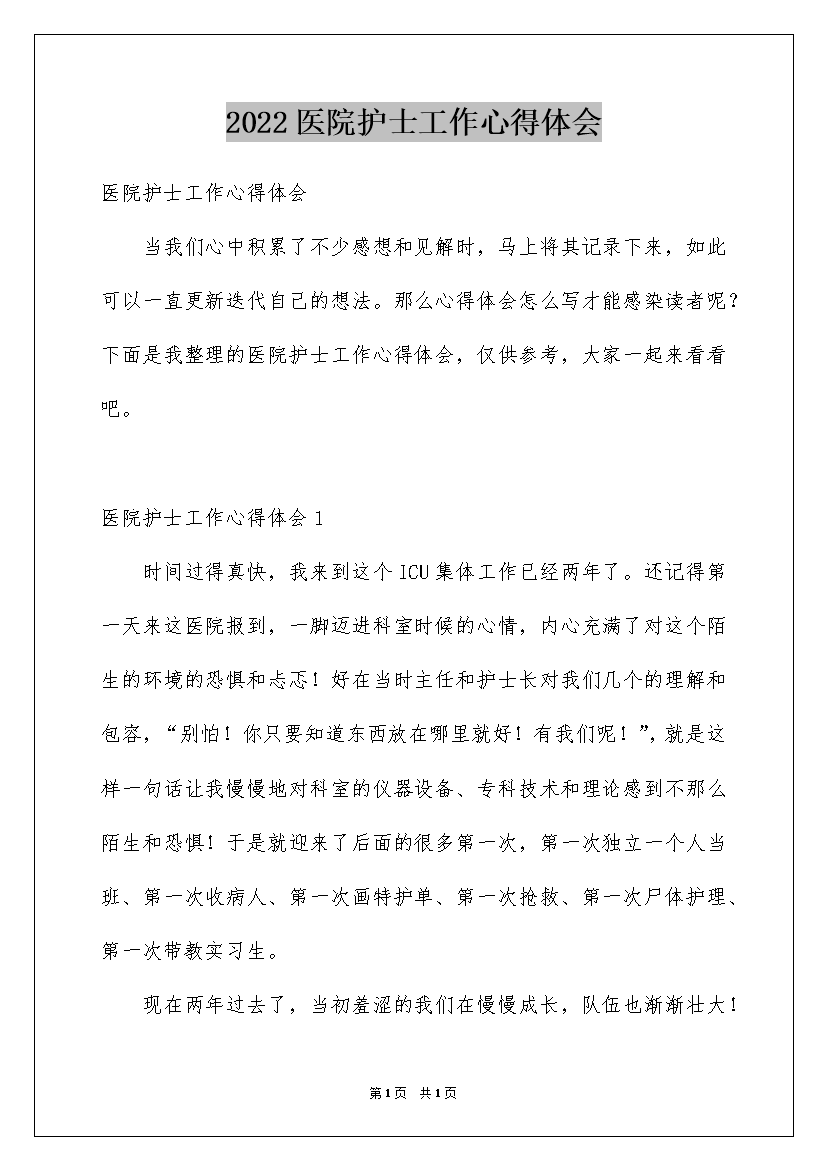 2022医院护士工作心得体会

医院护士工作心得体会

当我们心中积累了不少感想和见解时，马上将其记录下来，如此可以一直更新迭代自己的想法。那么心得体会怎么写才能感染读者呢？下面是我整理的医院护士工作心得体会，仅供参考，大家一起来看看吧。

医院护士工作心得体会1

时间过得真快，我来到这个ICU集体工作已经两年了。还记得第一天来这医院报到，一脚迈进科室时候的心情，内心充满了对这个陌生的环境的恐惧和忐忑！好在当时主任和护士长对我们几个的理解和包容，“别怕！你只要知道东西放在哪里就好！有我们呢！”，就是这样一句话让我慢慢地对科室的仪器设备、专科技术和理论感到不那么陌生和恐惧！于是就迎来了后面的很多第一次，第一次独立一个人当班、第一次收病人、第一次画特护单、第一次抢救、第一次尸体护理、第一次带教实习生。

现在两年过去了，当初羞涩的我们在慢慢成长，队伍也渐渐壮大！

第1页 共1页